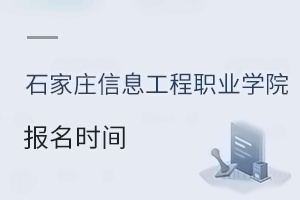 石家庄信息工程职业学院

报名时间